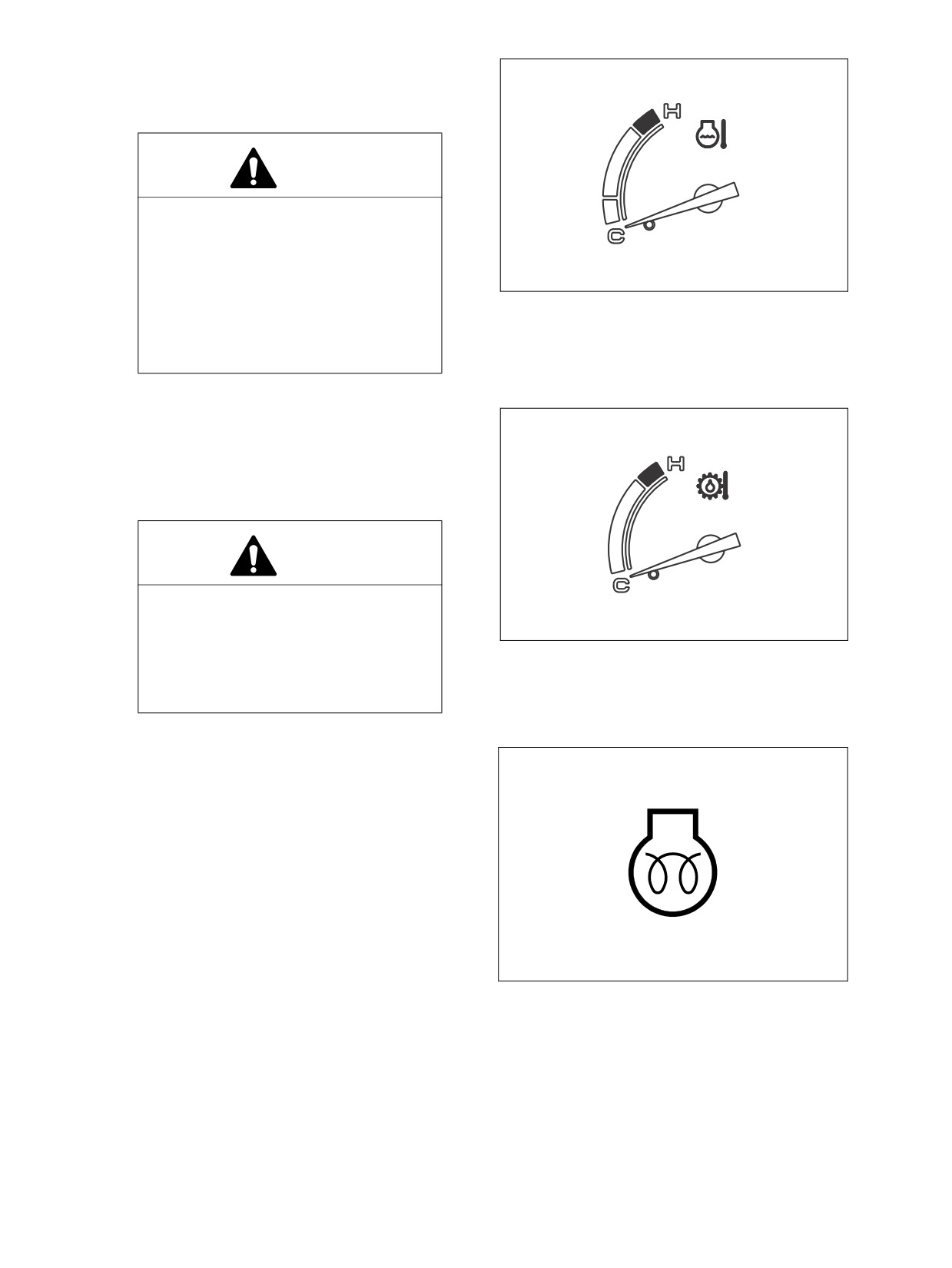 H

C

H

C